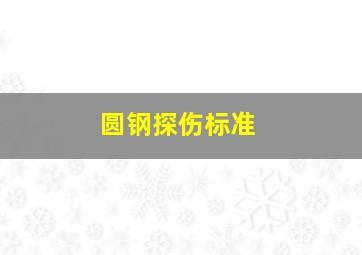 圆钢探伤标准